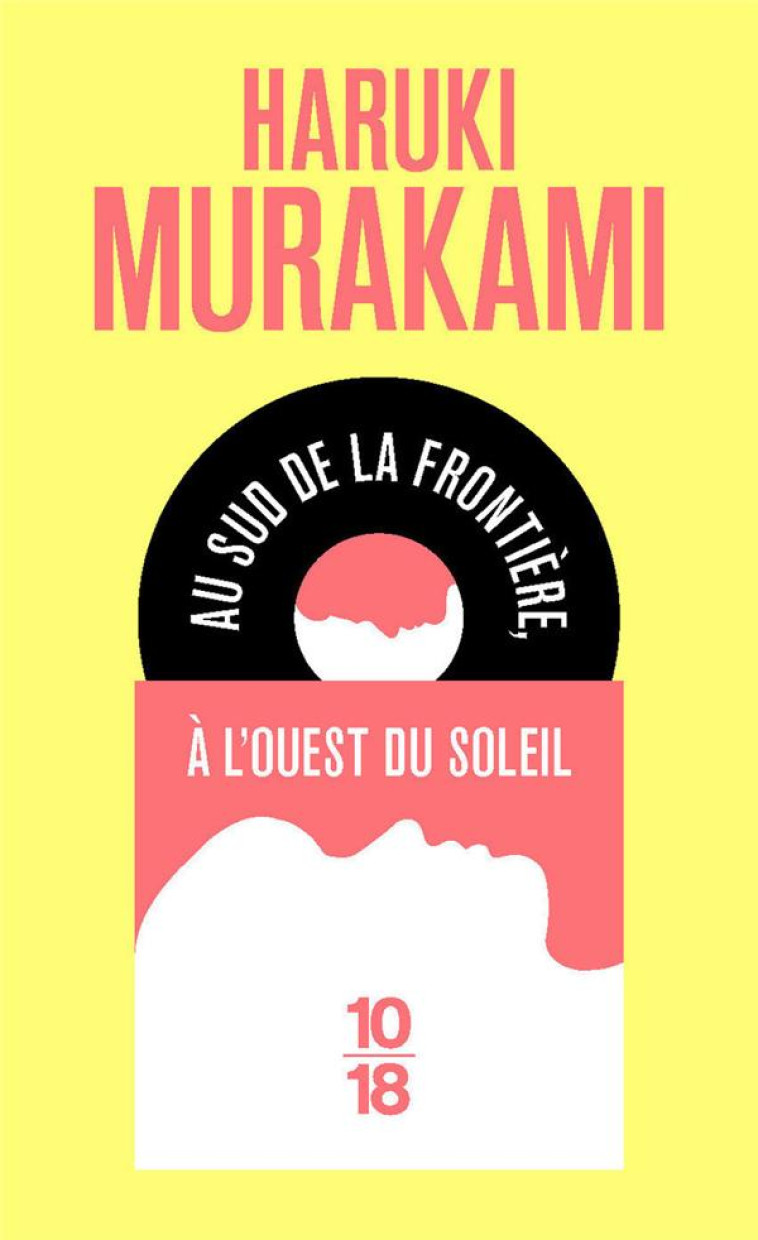 HARUKI
MURAKAMI

AU SUD DE LA FRONTIÈRE,

À L'OUEST DU SOLEIL

10
18